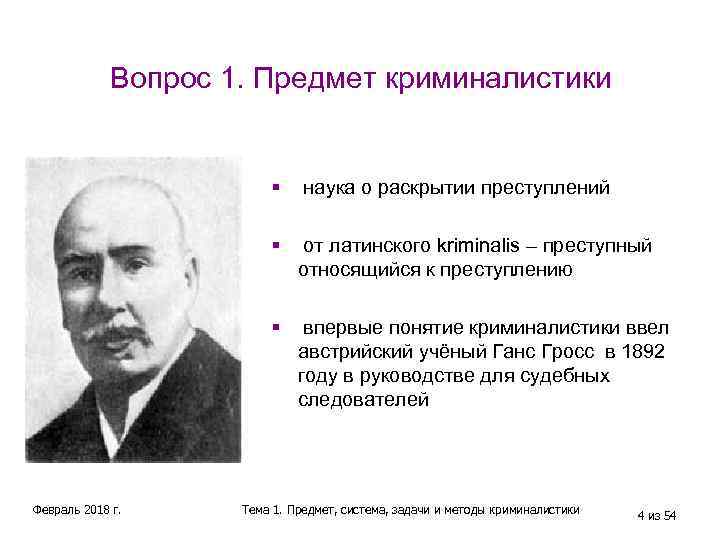 Вопрос 1. Предмет криминалистики

▪ наука о раскрытии преступлений

▪ от латинского kriminalis – преступный относящийся к преступлению

▪ впервые понятие криминалистики ввел австрийский учёный Ганс Гросс в 1892 году в руководстве для судебных следователей

Февраль 2018 г.

Тема 1. Предмет, система, задачи и методы криминалистики

4 из 54